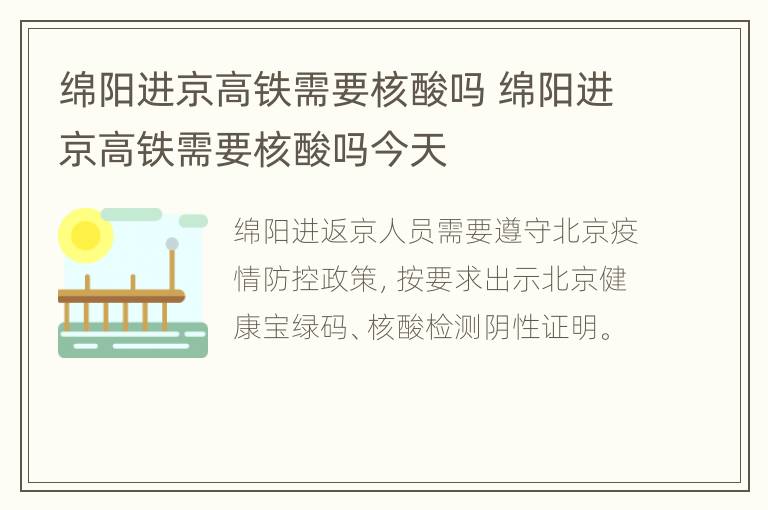 绵阳进京高铁需要核酸吗 绵阳进京高铁需要核酸吗今天

绵阳进返京人员需要遵守北京疫情防控政策，按要求出示北京健康宝绿码、核酸检测阴性证明。